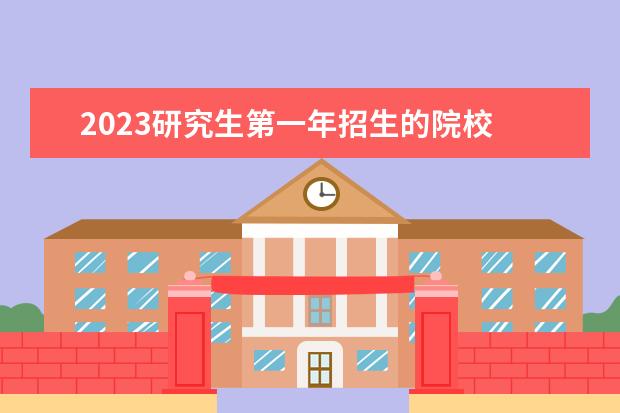 2023研究生第一年招生的院校